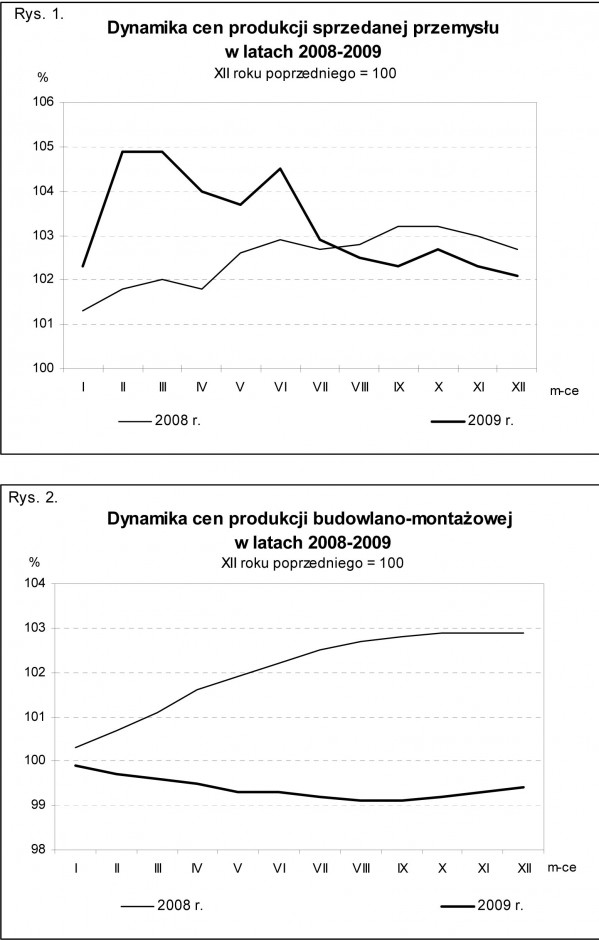 Rys. 1.

Dynamika cen produkcji sprzedanej przemysłu
w latach 2008-2009
XII roku poprzedniego = 100

%

106
105
104
103
102
101
100

I II III IV V VI VII VIII IX X XI XII m-ce

2008 r.
2009 r.

Rys. 2.

Dynamika cen produkcji budowlano-montażowej
w latach 2008-2009
XII roku poprzedniego = 100

%

104
103
102
101
100
99
98

I II III IV V VI VII VIII IX X XI XII m-ce

2008 r.
2009 r.